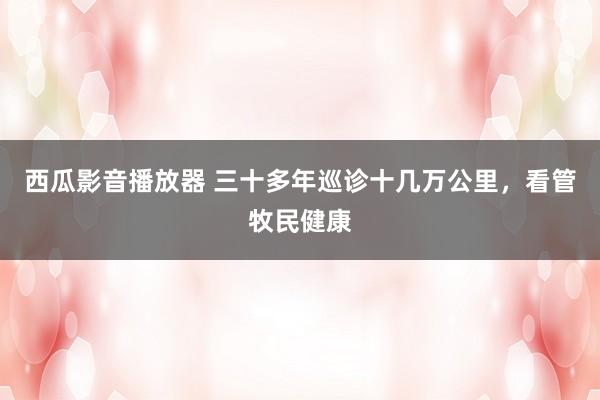 西瓜影音播放器 三十多年巡诊十几万公里，看管牧民健康